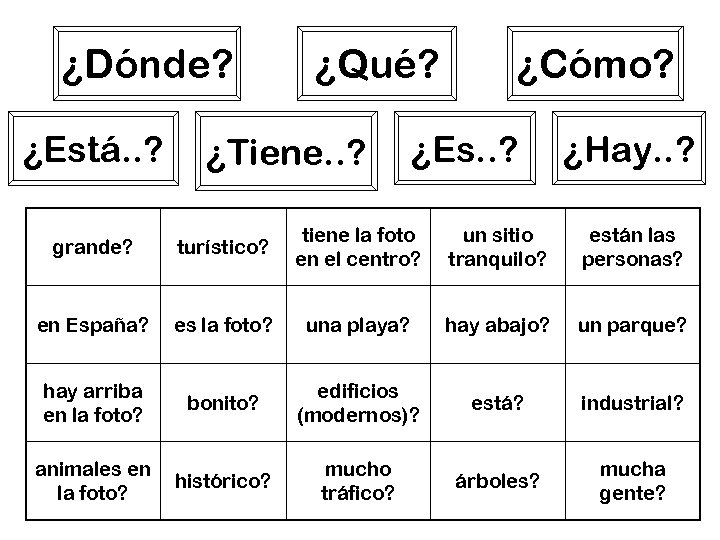 ¿Dónde? ¿Qué? ¿Cómo?

¿Está..? ¿Tiene..? ¿Es..? ¿Hay..?

| grande? | turístico? | tiene la foto en el centro? | un sitio tranquilo? | están las personas? |
|---|---|---|---|---|
| en España? | es la foto? | una playa? | hay abajo? | un parque? |
| hay arriba en la foto? | bonito? | edificios (modernos)? | está? | industrial? |
| animales en la foto? | histórico? | mucho tráfico? | árboles? | mucha gente? |